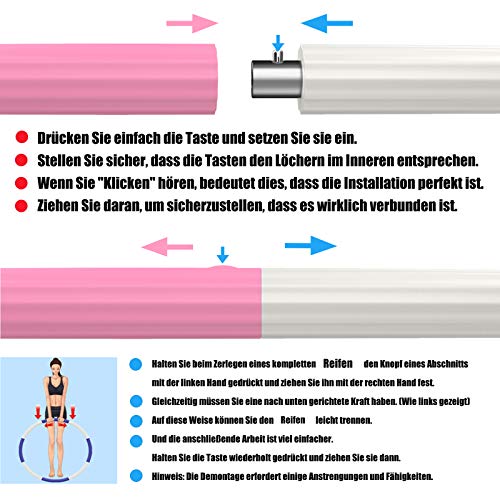 Drücken Sie einfach die Taste und setzen Sie sie ein.
Stellen Sie sicher, dass die Tasten den Löchern im Inneren entsprechen.
Wenn Sie "Klicken" hören, bedeutet dies, dass die Installation perfekt ist.
Ziehen Sie daran, um sicherzustellen, dass es wirklich verbunden ist.

Halten Sie beim Zerlegen eines kompletten Reifen den Knopf eines Abschnitts mit der linken Hand gedrückt und ziehen Sie ihn mit der rechten Hand fest.
Gleichzeitig müssen Sie eine nach unten gerichtete Kraft haben. (Wie links gezeigt)
Auf diese Weise können Sie den Reifen leicht trennen.
Und die anschließende Arbeit ist viel einfacher.
Halten Sie die Taste wiederholt gedrückt und ziehen Sie sie dann.
Hinweis: Die Demontage erfordert einige Anstrengungen und Fähigkeiten.